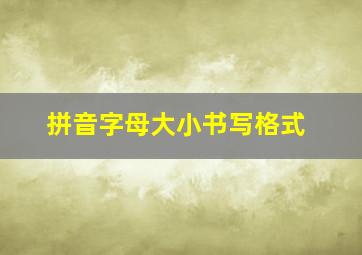 拼音字母大小书写格式